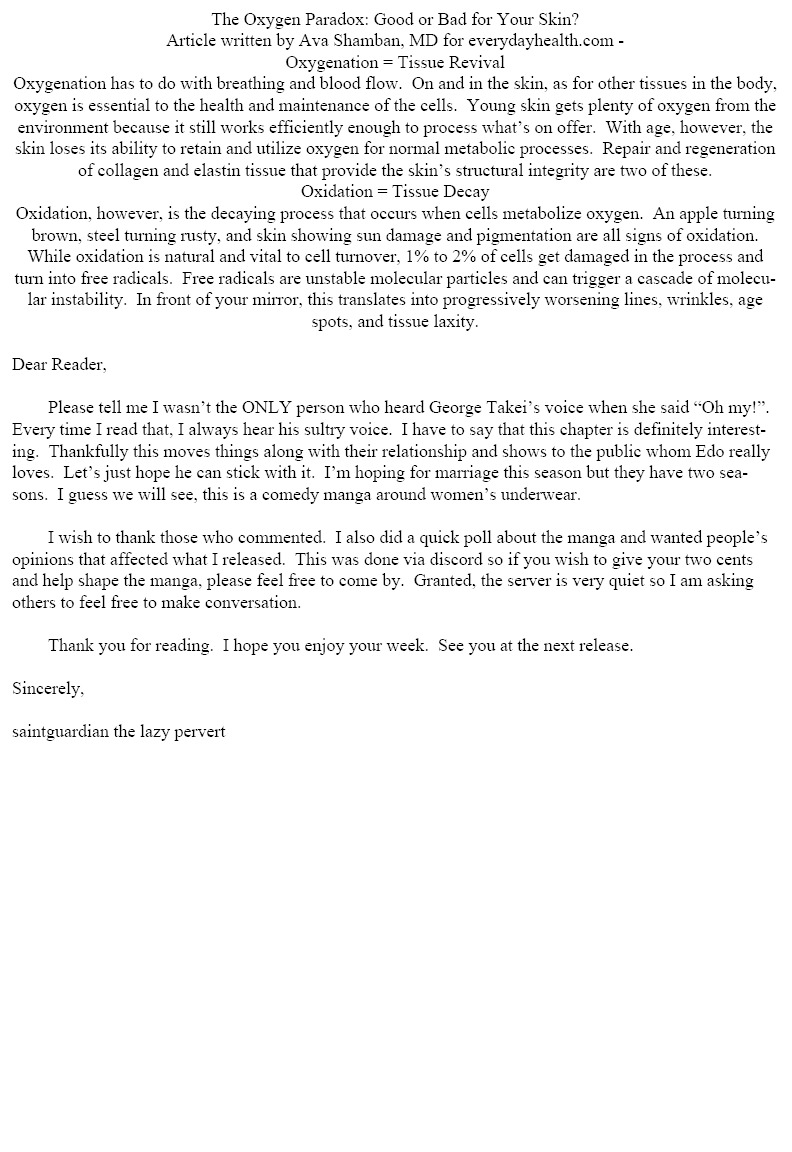 The Oxygen Paradox: Good or Bad for Your Skin?
Article written by Ava Shamban, MD for everydayhealth.com -
Oxygenation = Tissue Revival
Oxygenation has to do with breathing and blood flow. On and in the skin, as for other tissues in the body, oxygen is essential to the health and maintenance of the cells. Young skin gets plenty of oxygen from the environment because it still works efficiently enough to process what's on offer. With age, however, the skin loses its ability to retain and utilize oxygen for normal metabolic processes. Repair and regeneration of collagen and elastin tissue that provide the skin's structural integrity are two of these.
Oxidation = Tissue Decay
Oxidation, however, is the decaying process that occurs when cells metabolize oxygen. An apple turning brown, steel turning rusty, and skin showing sun damage and pigmentation are all signs of oxidation. While oxidation is natural and vital to cell turnover, 1% to 2% of cells get damaged in the process and turn into free radicals. Free radicals are unstable molecular particles and can trigger a cascade of molecular instability. In front of your mirror, this translates into progressively worsening lines, wrinkles, age spots, and tissue laxity.

Dear Reader,

Please tell me I wasn't the ONLY person who heard George Takei's voice when she said "Oh my!". Every time I read that, I always hear his sultry voice. I have to say that this chapter is definitely interesting. Thankfully this moves things along with their relationship and shows to the public whom Edo really loves. Let's just hope he can stick with it. I'm hoping for marriage this season but they have two seasons. I guess we will see, this is a comedy manga around women's underwear.

I wish to thank those who commented. I also did a quick poll about the manga and wanted people's opinions that affected what I released. This was done via discord so if you wish to give your two cents and help shape the manga, please feel free to come by. Granted, the server is very quiet so I am asking others to feel free to make conversation.

Thank you for reading. I hope you enjoy your week. See you at the next release.

Sincerely,

saintguardian the lazy pervert